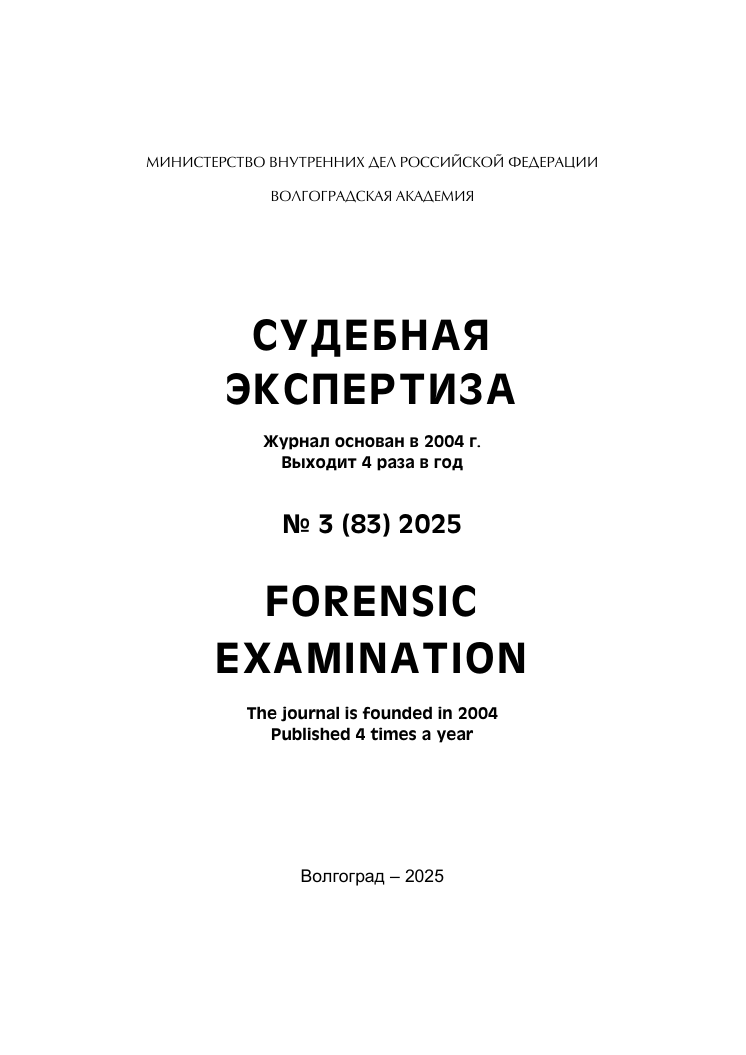 МИНИСТЕРСТВО ВНУТРЕННИХ ДЕЛ РОССИЙСКОЙ ФЕДЕРАЦИИ

ВОЛГОГРАДСКАЯ АКАДЕМИЯ

СУДЕБНАЯ ЭКСПЕРТИЗА

Журнал основан в 2004 г.
Выходит 4 раза в год

№ 3 (83) 2025

FORENSIC EXAMINATION

The journal is founded in 2004
Published 4 times a year

Волгоград – 2025